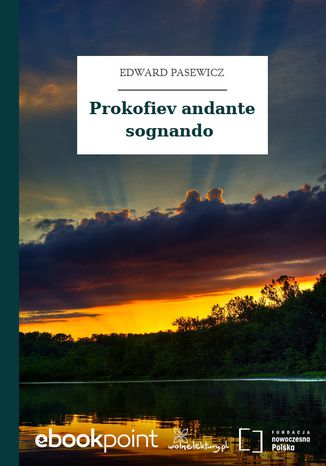 EDWARD PASEWICZ

Prokofiev andante sognando

ebookpoint

wolnelektury.pl

FUNDACJA
nowoczesna
Polska